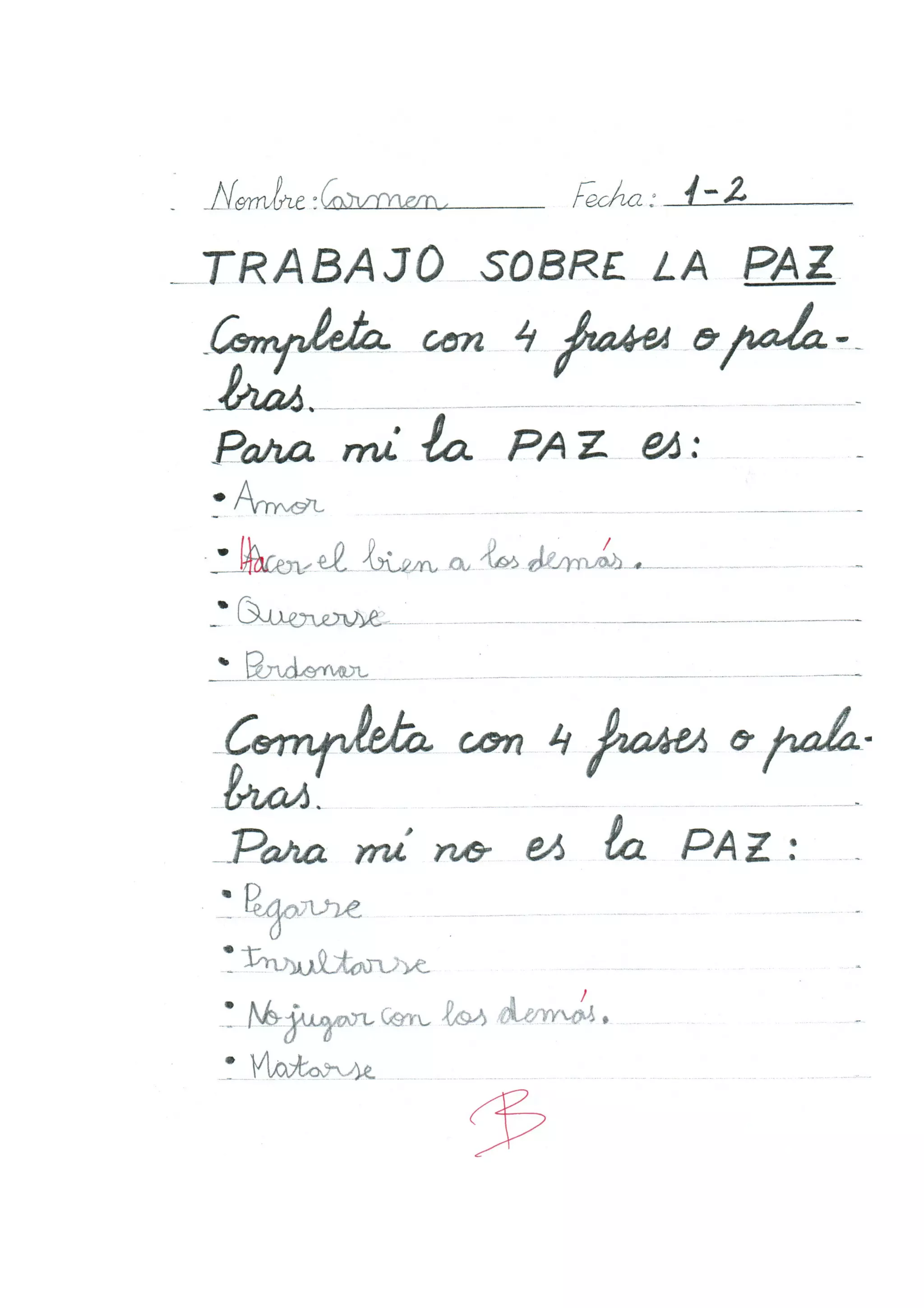 Nombre: Carmen Fecha: 1-2

TRABAJO SOBRE LA PAZ

Completa con 4 frases o palabras.

Para mi la PAZ es:

• Amor

• Hacer el bien a los demás.

• Quererse

• Perdonar

Completa con 4 frases o palabras.

Para mí no es la PAZ:

• Pegarse

• Insultarse

• No jugar con los demás.

• Matarse

B